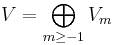 $V = \bigoplus_{m \geq -1} V_m$